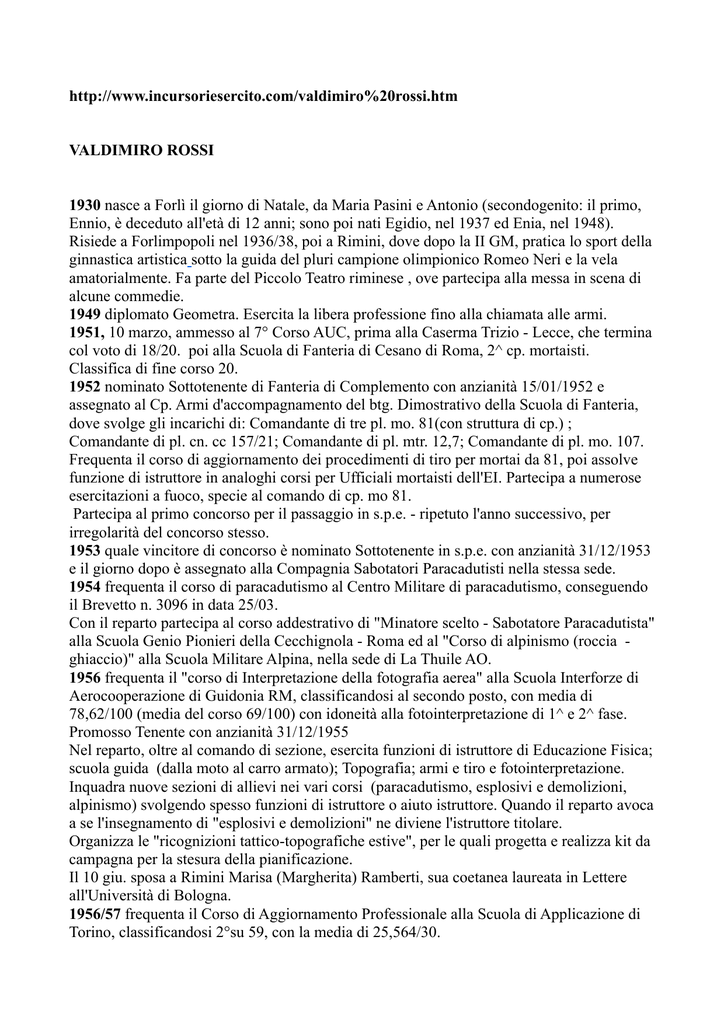 http://www.incursoriesercito.com/valdimiro%20rossi.htm

VALDIMIRO ROSSI

1930 nasce a Forlì il giorno di Natale, da Maria Pasini e Antonio (secondogenito: il primo, Ennio, è deceduto all'età di 12 anni; sono poi nati Egidio, nel 1937 ed Enia, nel 1948). Risiede a Forlimpopoli nel 1936/38, poi a Rimini, dove dopo la II GM, pratica lo sport della ginnastica artistica sotto la guida del pluri campione olimpionico Romeo Neri e la vela amatorialmente. Fa parte del Piccolo Teatro riminese , ove partecipa alla messa in scena di alcune commedie.
1949 diplomato Geometra. Esercita la libera professione fino alla chiamata alle armi.
1951, 10 marzo, ammesso al 7° Corso AUC, prima alla Caserma Trizio - Lecce, che termina col voto di 18/20. poi alla Scuola di Fanteria di Cesano di Roma, 2^ cp. mortaisti. Classifica di fine corso 20.
1952 nominato Sottotenente di Fanteria di Complemento con anzianità 15/01/1952 e assegnato al Cp. Armi d'accompagnamento del btg. Dimostrativo della Scuola di Fanteria, dove svolge gli incarichi di: Comandante di tre pl. mo. 81(con struttura di cp.) ; Comandante di pl. cn. cc 157/21; Comandante di pl. mtr. 12,7; Comandante di pl. mo. 107. Frequenta il corso di aggiornamento dei procedimenti di tiro per mortai da 81, poi assolve funzione di istruttore in analoghi corsi per Ufficiali mortaisti dell'EI. Partecipa a numerose esercitazioni a fuoco, specie al comando di cp. mo 81.
Partecipa al primo concorso per il passaggio in s.p.e. - ripetuto l'anno successivo, per irregolarità del concorso stesso.
1953 quale vincitore di concorso è nominato Sottotenente in s.p.e. con anzianità 31/12/1953 e il giorno dopo è assegnato alla Compagnia Sabotatori Paracadutisti nella stessa sede.
1954 frequenta il corso di paracadutismo al Centro Militare di paracadutismo, conseguendo il Brevetto n. 3096 in data 25/03.
Con il reparto partecipa al corso addestrativo di "Minatore scelto - Sabotatore Paracadutista" alla Scuola Genio Pionieri della Cecchignola - Roma ed al "Corso di alpinismo (roccia - ghiaccio)" alla Scuola Militare Alpina, nella sede di La Thuile AO.
1956 frequenta il "corso di Interpretazione della fotografia aerea" alla Scuola Interforze di Aerocooperazione di Guidonia RM, classificandosi al secondo posto, con media di 78,62/100 (media del corso 69/100) con idoneità alla fotointerpretazione di 1^ e 2^ fase. Promosso Tenente con anzianità 31/12/1955
Nel reparto, oltre al comando di sezione, esercita funzioni di istruttore di Educazione Fisica; scuola guida (dalla moto al carro armato); Topografia; armi e tiro e fotointerpretazione. Inquadra nuove sezioni di allievi nei vari corsi (paracadutismo, esplosivi e demolizioni, alpinismo) svolgendo spesso funzioni di istruttore o aiuto istruttore. Quando il reparto avoca a se l'insegnamento di "esplosivi e demolizioni" ne diviene l'istruttore titolare.
Organizza le "ricognizioni tattico-topografiche estive", per le quali progetta e realizza kit da campagna per la stesura della pianificazione.
Il 10 giu. sposa a Rimini Marisa (Margherita) Ramberti, sua coetanea laureata in Lettere all'Università di Bologna.
1956/57 frequenta il Corso di Aggiornamento Professionale alla Scuola di Applicazione di Torino, classificandosi 2°su 59, con la media di 25,564/30.